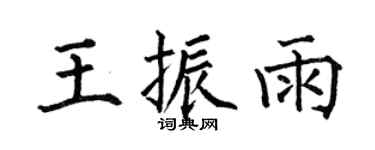 王振雨

词典网